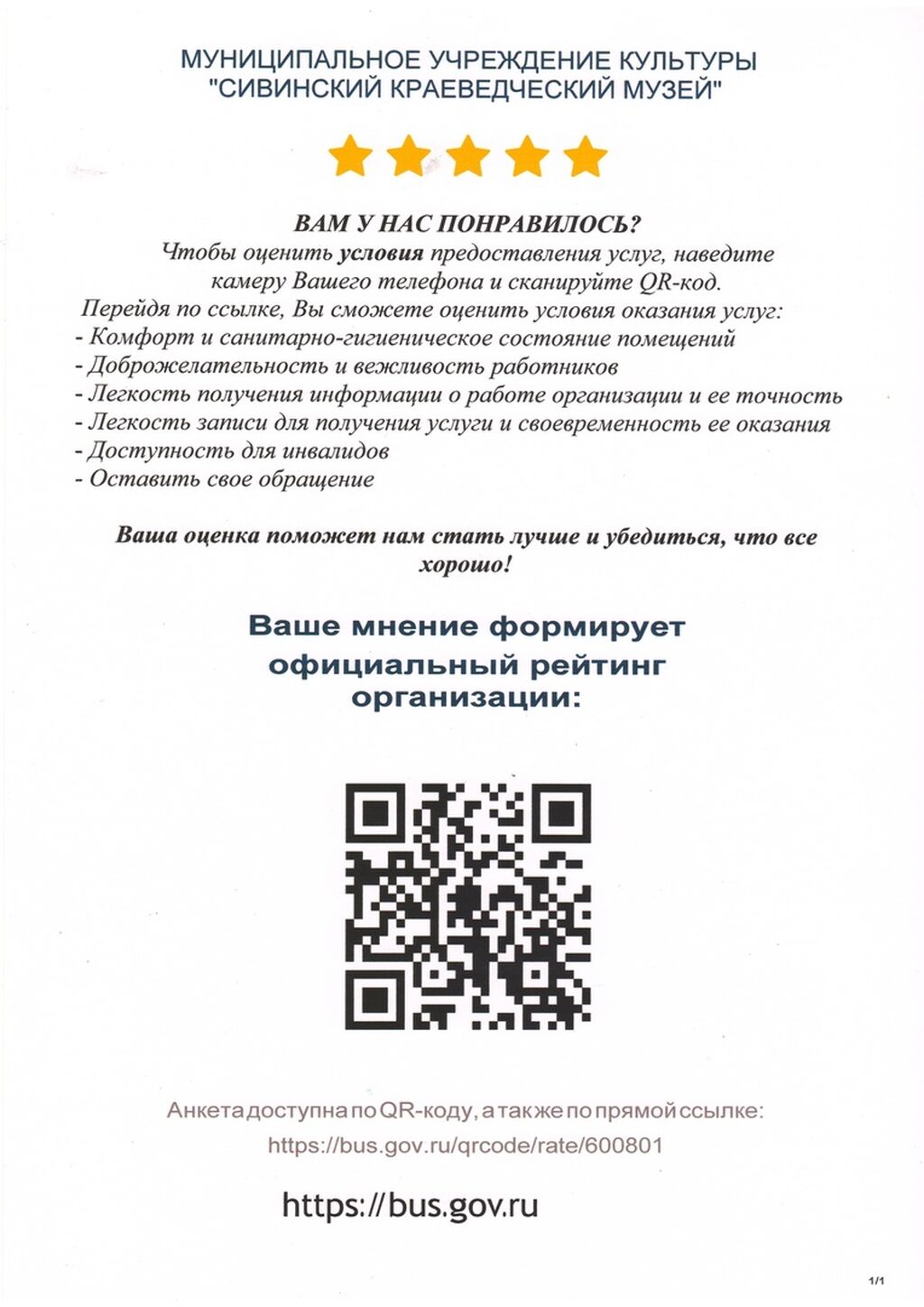 МУНИЦИПАЛЬНОЕ УЧРЕЖДЕНИЕ КУЛЬТУРЫ "СИВИНСКИЙ КРАЕВЕДЧЕСКИЙ МУЗЕЙ"

ВАМ У НАС ПОНРАВИЛОСЬ?
Чтобы оценить условия предоставления услуг, наведите камеру Вашего телефона и сканируйте QR-код.
Перейдя по ссылке, Вы сможете оценить условия оказания услуг:
- Комфорт и санитарно-гигиеническое состояние помещений
- Доброжелательность и вежливость работников
- Легкость получения информации о работе организации и ее точность
- Легкость записи для получения услуги и своевременность ее оказания
- Доступность для инвалидов
- Оставить свое обращение

Ваша оценка поможет нам стать лучше и убедиться, что все хорошо!

Ваше мнение формирует официальный рейтинг организации:

Анкета доступна по QR-коду, а также по прямой ссылке:
https://bus.gov.ru/qrcode/rate/600801

https://bus.gov.ru

1/1